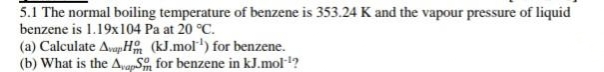 5.1 The normal boiling temperature of benzene is 353.24 K and the vapour pressure of liquid benzene is 1.19x104 Pa at 20 °C.
(a) Calculate $\Delta_{vap}H_m^o$ (kJ.mol$^{-1}$) for benzene.
(b) What is the $\Delta_{vap}S_m^o$ for benzene in kJ.mol$^{-1}$?